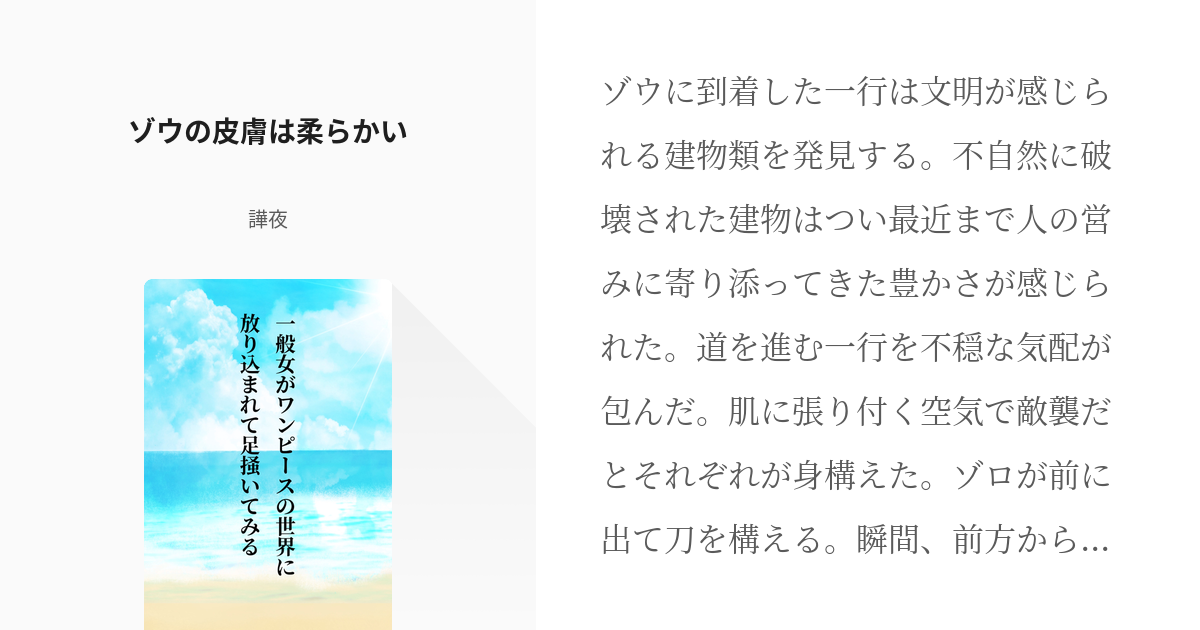 ゾウの皮膚は柔らかい

譁夜

一般女がワンピースの世界に放り込まれて足掻いてみる

ゾウに到着した一行は文明が感じられる建物類を発見する。不自然に破壊された建物はつい最近まで人の営みに寄り添ってきた豊かさが感じられた。道を進む一行を不穏な気配が包んだ。肌に張り付く空気で敵襲だとそれぞれが身構えた。ゾロが前に出て刀を構える。瞬間、前方から…